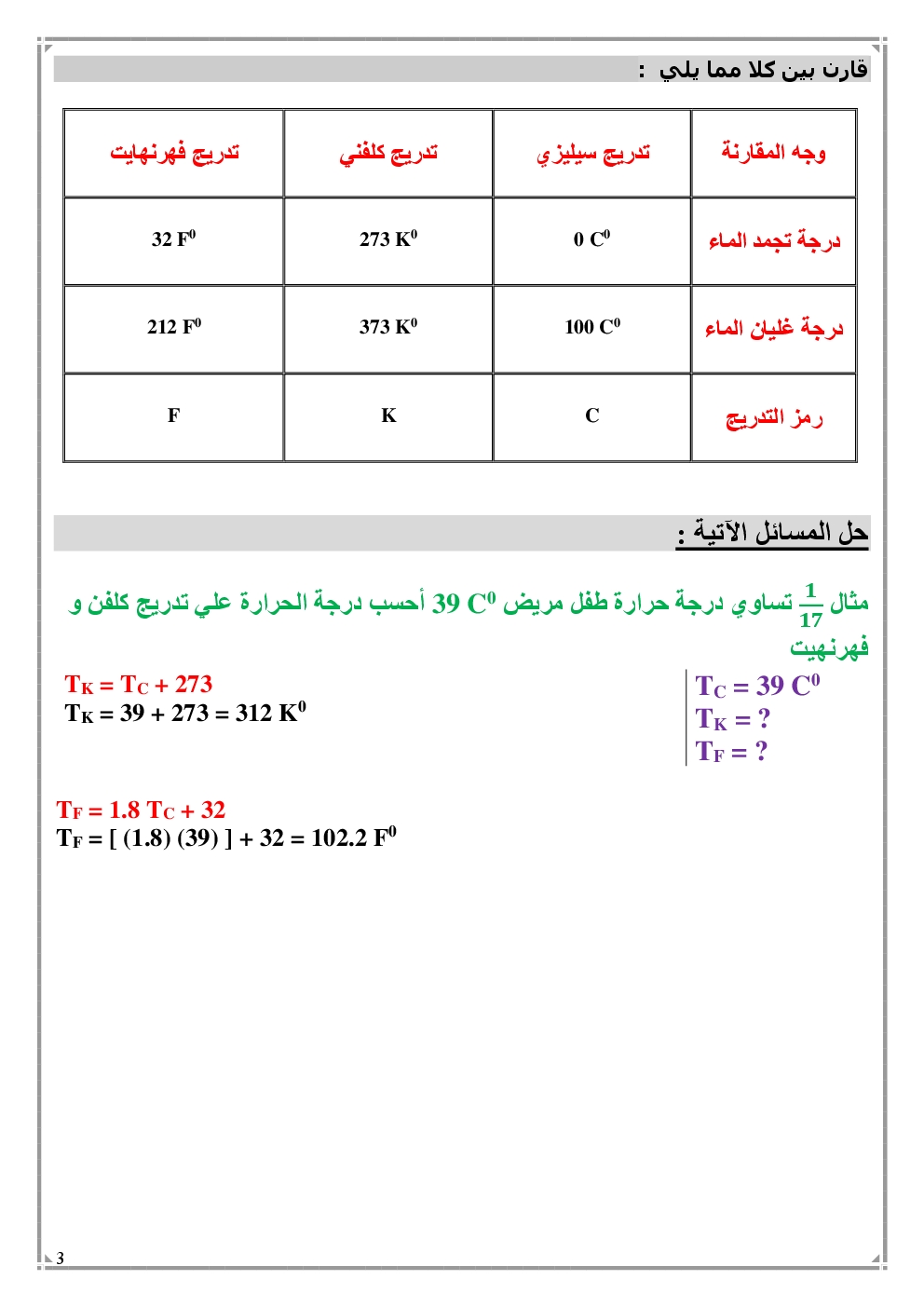 قارن بين كلا مما يلي :

| وجه المقارنة | تدريج سيليزي | تدريج كلفني | تدريج فهرنهايت |
|---|---|---|---|
| درجة تجمد الماء | $0\ C^0$ | $273\ K^0$ | $32\ F^0$ |
| درجة غليان الماء | $100\ C^0$ | $373\ K^0$ | $212\ F^0$ |
| رمز التدريج | C | K | F |

حل المسائل الآتية :

مثال $\frac{1}{17}$ تساوي درجة حرارة طفل مريض $39\ C^0$ أحسب درجة الحرارة علي تدريج كلفن و فهرنهيت

$T_C = 39\ C^0$
$T_K = ?$
$T_F = ?$

$T_K = T_C + 273$
$T_K = 39 + 273 = 312\ K^0$

$T_F = 1.8\ T_C + 32$
$T_F = [\ (1.8)\ (39)\ ] + 32 = 102.2\ F^0$

3